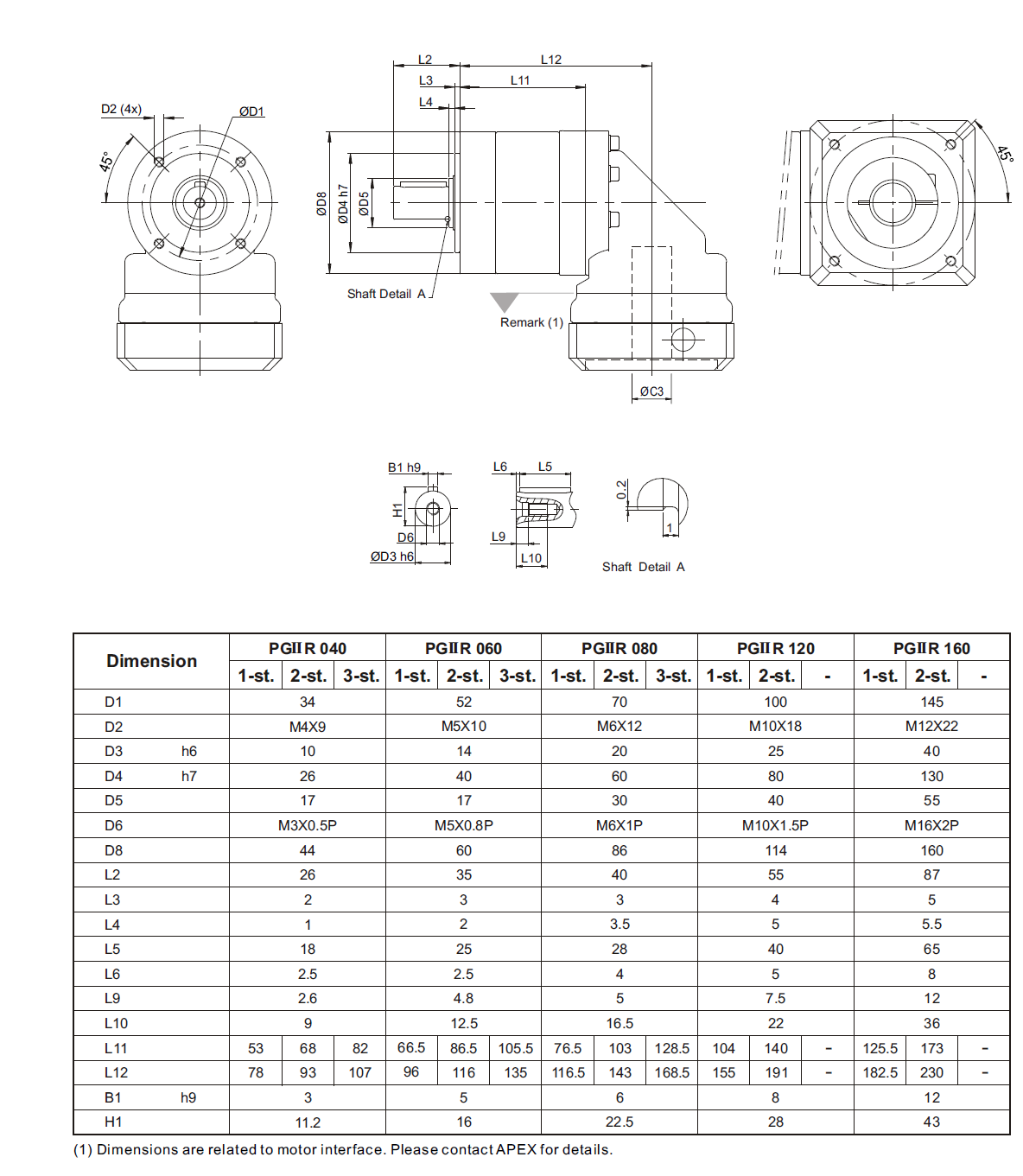 D2 (4x)
ØD1
45°
L2
L12
L3
L11
L4
ØD8
ØD4 h7
ØD5
Shaft Detail A
Remark (1)
ØC3
45°

B1 h9
H1
D6
ØD3 h6
L6
L5
L9
L10
0.2
1
Shaft Detail A

| Dimension | | PGIIR 040 | | | PGIIR 060 | | | PGIIR 080 | | | PGIIR 120 | | | PGIIR 160 | | |
|---|---|---|---|---|---|---|---|---|---|---|---|---|---|---|---|---|
| | | 1-st. | 2-st. | 3-st. | 1-st. | 2-st. | 3-st. | 1-st. | 2-st. | 3-st. | 1-st. | 2-st. | - | 1-st. | 2-st. | - |
| D1 | | 34 | | | 52 | | | 70 | | | 100 | | | 145 | | |
| D2 | | M4X9 | | | M5X10 | | | M6X12 | | | M10X18 | | | M12X22 | | |
| D3 | h6 | 10 | | | 14 | | | 20 | | | 25 | | | 40 | | |
| D4 | h7 | 26 | | | 40 | | | 60 | | | 80 | | | 130 | | |
| D5 | | 17 | | | 17 | | | 30 | | | 40 | | | 55 | | |
| D6 | | M3X0.5P | | | M5X0.8P | | | M6X1P | | | M10X1.5P | | | M16X2P | | |
| D8 | | 44 | | | 60 | | | 86 | | | 114 | | | 160 | | |
| L2 | | 26 | | | 35 | | | 40 | | | 55 | | | 87 | | |
| L3 | | 2 | | | 3 | | | 3 | | | 4 | | | 5 | | |
| L4 | | 1 | | | 2 | | | 3.5 | | | 5 | | | 5.5 | | |
| L5 | | 18 | | | 25 | | | 28 | | | 40 | | | 65 | | |
| L6 | | 2.5 | | | 2.5 | | | 4 | | | 5 | | | 8 | | |
| L9 | | 2.6 | | | 4.8 | | | 5 | | | 7.5 | | | 12 | | |
| L10 | | 9 | | | 12.5 | | | 16.5 | | | 22 | | | 36 | | |
| L11 | | 53 | 68 | 82 | 66.5 | 86.5 | 105.5 | 76.5 | 103 | 128.5 | 104 | 140 | - | 125.5 | 173 | - |
| L12 | | 78 | 93 | 107 | 96 | 116 | 135 | 116.5 | 143 | 168.5 | 155 | 191 | - | 182.5 | 230 | - |
| B1 | h9 | 3 | | | 5 | | | 6 | | | 8 | | | 12 | | |
| H1 | | 11.2 | | | 16 | | | 22.5 | | | 28 | | | 43 | | |

(1) Dimensions are related to motor interface. Please contact APEX for details.